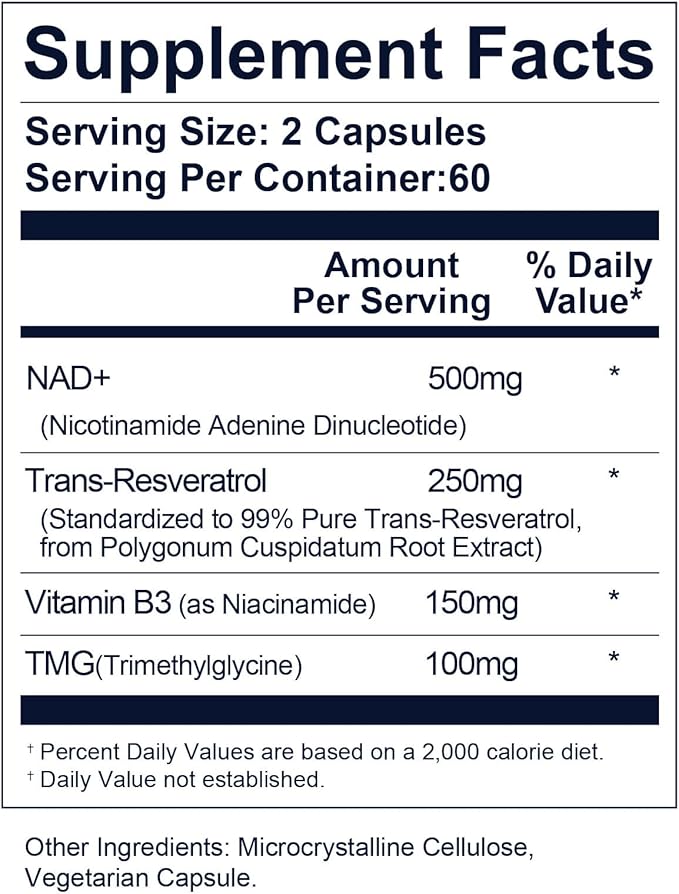 Supplement Facts

Serving Size: 2 Capsules
Serving Per Container:60

| | Amount Per Serving | % Daily Value* |
|---|---|---|
| NAD+ (Nicotinamide Adenine Dinucleotide) | 500mg | * |
| Trans-Resveratrol (Standardized to 99% Pure Trans-Resveratrol, from Polygonum Cuspidatum Root Extract) | 250mg | * |
| Vitamin B3 (as Niacinamide) | 150mg | * |
| TMG(Trimethylglycine) | 100mg | * |

† Percent Daily Values are based on a 2,000 calorie diet.
† Daily Value not established.

Other Ingredients: Microcrystalline Cellulose, Vegetarian Capsule.